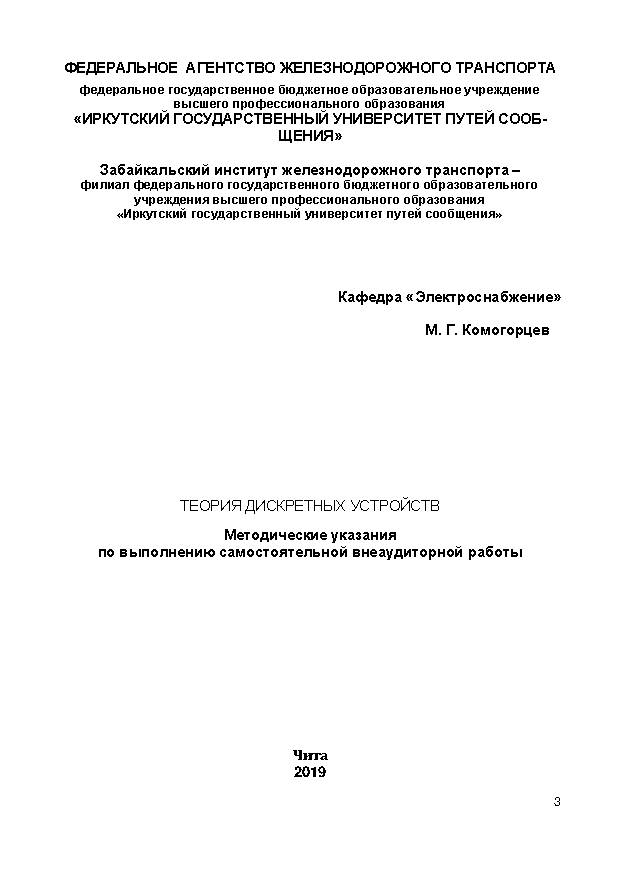 ФЕДЕРАЛЬНОЕ АГЕНТСТВО ЖЕЛЕЗНОДОРОЖНОГО ТРАНСПОРТА
федеральное государственное бюджетное образовательное учреждение высшего профессионального образования
«ИРКУТСКИЙ ГОСУДАРСТВЕННЫЙ УНИВЕРСИТЕТ ПУТЕЙ СООБЩЕНИЯ»

Забайкальский институт железнодорожного транспорта – филиал федерального государственного бюджетного образовательного учреждения высшего профессионального образования «Иркутский государственный университет путей сообщения»

Кафедра «Электроснабжение»

М. Г. Комогорцев

ТЕОРИЯ ДИСКРЕТНЫХ УСТРОЙСТВ

Методические указания
по выполнению самостоятельной внеаудиторной работы

Чита
2019

3